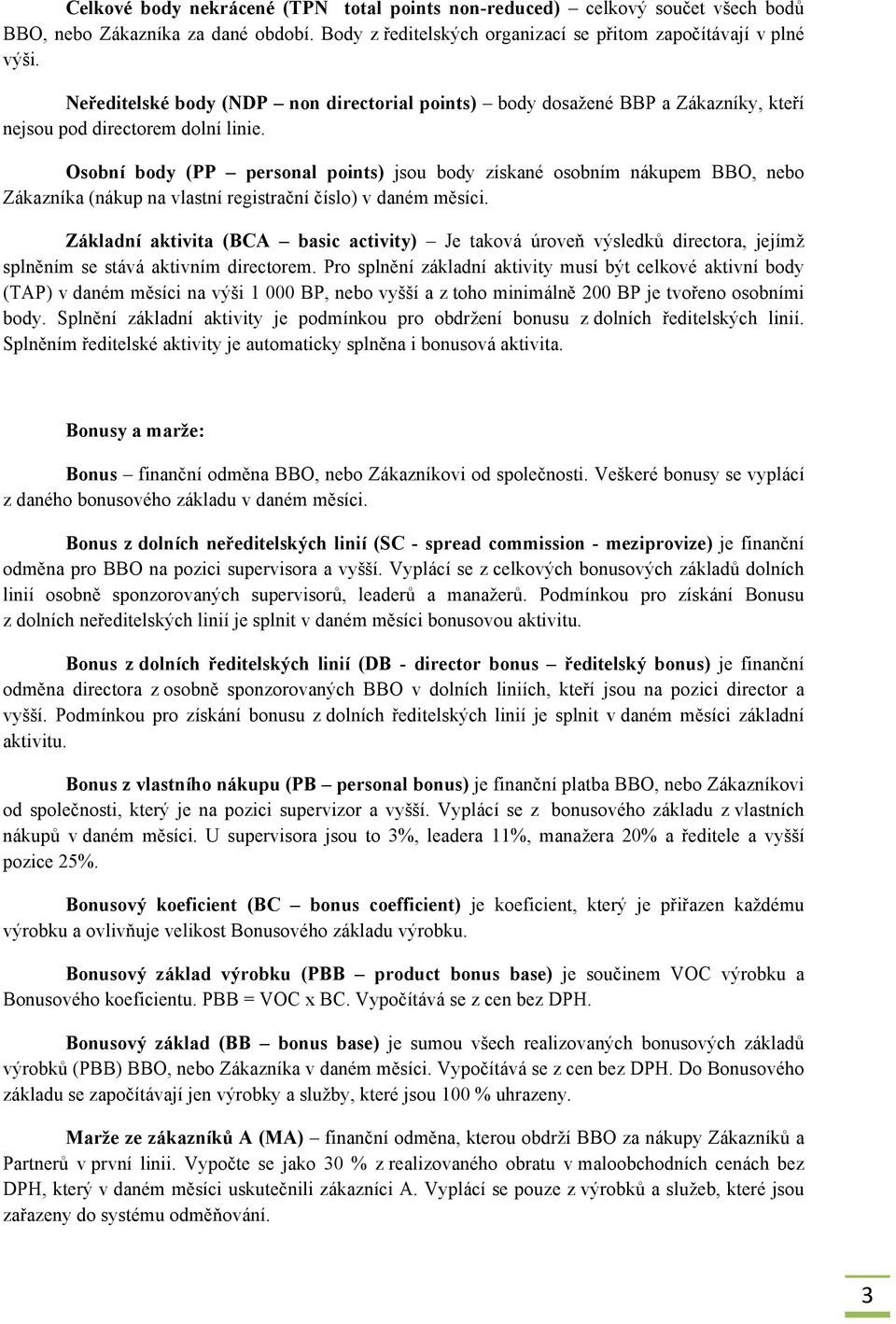 Celkové body nekrácené (TPN total points non-reduced) – celkový součet všech bodů BBO, nebo Zákazníka za dané období. Body z ředitelských organizací se přitom započítávají v plné výši.

Neředitelské body (NDP – non directorial points) – body dosažené BBP a Zákazníky, kteří nejsou pod directorem dolní linie.

Osobní body (PP – personal points) jsou body získané osobním nákupem BBO, nebo Zákazníka (nákup na vlastní registrační číslo) v daném měsíci.

Základní aktivita (BCA – basic activity) – Je taková úroveň výsledků directora, jejímž splněním se stává aktivním directorem. Pro splnění základní aktivity musí být celkové aktivní body (TAP) v daném měsíci na výši 1 000 BP, nebo vyšší a z toho minimálně 200 BP je tvořeno osobními body. Splnění základní aktivity je podmínkou pro obdržení bonusu z dolních ředitelských linií. Splněním ředitelské aktivity je automaticky splněna i bonusová aktivita.

Bonusy a marže:

Bonus – finanční odměna BBO, nebo Zákazníkovi od společnosti. Veškeré bonusy se vyplácí z daného bonusového základu v daném měsíci.

Bonus z dolních neředitelských linií (SC - spread commission - meziprovize) je finanční odměna pro BBO na pozici supervisora a vyšší. Vyplácí se z celkových bonusových základů dolních linií osobně sponzorovaných supervisorů, leaderů a manažerů. Podmínkou pro získání Bonusu z dolních neředitelských linií je splnit v daném měsíci bonusovou aktivitu.

Bonus z dolních ředitelských linií (DB - director bonus – ředitelský bonus) je finanční odměna directora z osobně sponzorovaných BBO v dolních liniích, kteří jsou na pozici director a vyšší. Podmínkou pro získání bonusu z dolních ředitelských linií je splnit v daném měsíci základní aktivitu.

Bonus z vlastního nákupu (PB – personal bonus) je finanční platba BBO, nebo Zákazníkovi od společnosti, který je na pozici supervizor a vyšší. Vyplácí se z bonusového základu z vlastních nákupů v daném měsíci. U supervisora jsou to 3%, leadera 11%, manažera 20% a ředitele a vyšší pozice 25%.

Bonusový koeficient (BC – bonus coefficient) je koeficient, který je přiřazen každému výrobku a ovlivňuje velikost Bonusového základu výrobku.

Bonusový základ výrobku (PBB – product bonus base) je součinem VOC výrobku a Bonusového koeficientu. PBB = VOC x BC. Vypočítává se z cen bez DPH.

Bonusový základ (BB – bonus base) je sumou všech realizovaných bonusových základů výrobků (PBB) BBO, nebo Zákazníka v daném měsíci. Vypočítává se z cen bez DPH. Do Bonusového základu se započítávají jen výrobky a služby, které jsou 100 % uhrazeny.

Marže ze zákazníků A (MA) – finanční odměna, kterou obdrží BBO za nákupy Zákazníků a Partnerů v první linii. Vypočte se jako 30 % z realizovaného obratu v maloobchodních cenách bez DPH, který v daném měsíci uskutečnili zákazníci A. Vyplácí se pouze z výrobků a služeb, které jsou zařazeny do systému odměňování.

3